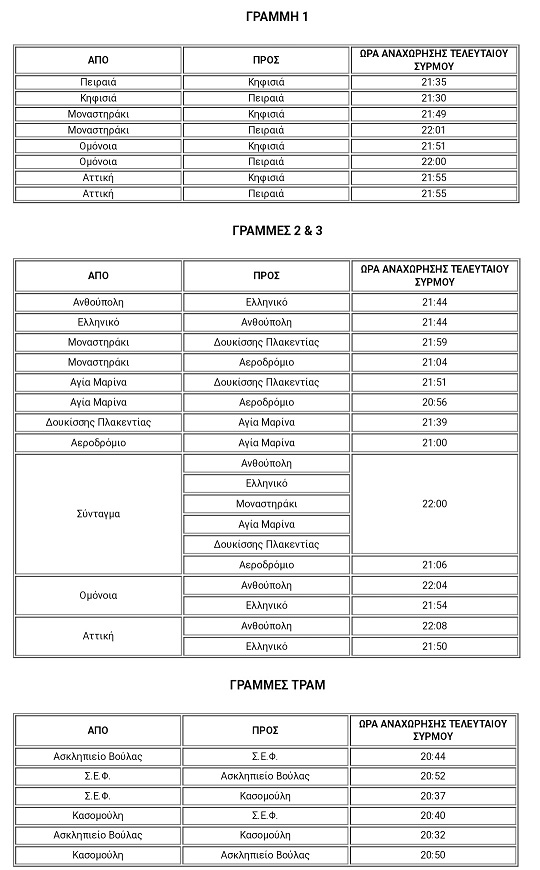 ΓΡΑΜΜΗ 1

| ΑΠΟ | ΠΡΟΣ | ΩΡΑ ΑΝΑΧΩΡΗΣΗΣ ΤΕΛΕΥΤΑΙΟΥ ΣΥΡΜΟΥ |
|---|---|---|
| Πειραιά | Κηφισιά | 21:35 |
| Κηφισιά | Πειραιά | 21:30 |
| Μοναστηράκι | Κηφισιά | 21:49 |
| Μοναστηράκι | Πειραιά | 22:01 |
| Ομόνοια | Κηφισιά | 21:51 |
| Ομόνοια | Πειραιά | 22:00 |
| Αττική | Κηφισιά | 21:55 |
| Αττική | Πειραιά | 21:55 |

ΓΡΑΜΜΕΣ 2 & 3

| ΑΠΟ | ΠΡΟΣ | ΩΡΑ ΑΝΑΧΩΡΗΣΗΣ ΤΕΛΕΥΤΑΙΟΥ ΣΥΡΜΟΥ |
|---|---|---|
| Ανθούπολη | Ελληνικό | 21:44 |
| Ελληνικό | Ανθούπολη | 21:44 |
| Μοναστηράκι | Δουκίσσης Πλακεντίας | 21:59 |
| Μοναστηράκι | Αεροδρόμιο | 21:04 |
| Αγία Μαρίνα | Δουκίσσης Πλακεντίας | 21:51 |
| Αγία Μαρίνα | Αεροδρόμιο | 20:56 |
| Δουκίσσης Πλακεντίας | Αγία Μαρίνα | 21:39 |
| Αεροδρόμιο | Αγία Μαρίνα | 21:00 |
| Σύνταγμα | Ανθούπολη | 22:00 |
| | Ελληνικό | |
| | Μοναστηράκι | |
| | Αγία Μαρίνα | |
| | Δουκίσσης Πλακεντίας | |
| | Αεροδρόμιο | 21:06 |
| Ομόνοια | Ανθούπολη | 22:04 |
| | Ελληνικό | 21:54 |
| Αττική | Ανθούπολη | 22:08 |
| | Ελληνικό | 21:50 |

ΓΡΑΜΜΕΣ ΤΡΑΜ

| ΑΠΟ | ΠΡΟΣ | ΩΡΑ ΑΝΑΧΩΡΗΣΗΣ ΤΕΛΕΥΤΑΙΟΥ ΣΥΡΜΟΥ |
|---|---|---|
| Ασκληπιείο Βούλας | Σ.Ε.Φ. | 20:44 |
| Σ.Ε.Φ. | Ασκληπιείο Βούλας | 20:52 |
| Σ.Ε.Φ. | Κασομούλη | 20:37 |
| Κασομούλη | Σ.Ε.Φ. | 20:40 |
| Ασκληπιείο Βούλας | Κασομούλη | 20:32 |
| Κασομούλη | Ασκληπιείο Βούλας | 20:50 |